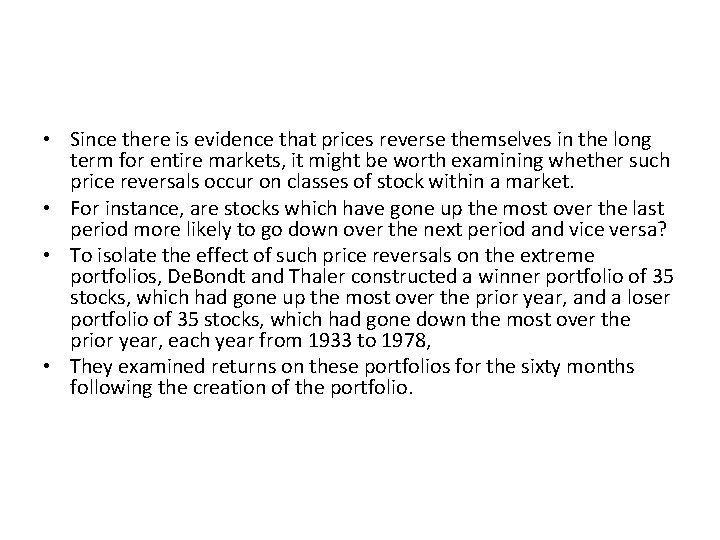 • Since there is evidence that prices reverse themselves in the long term for entire markets, it might be worth examining whether such price reversals occur on classes of stock within a market.

• For instance, are stocks which have gone up the most over the last period more likely to go down over the next period and vice versa?

• To isolate the effect of such price reversals on the extreme portfolios, DeBondt and Thaler constructed a winner portfolio of 35 stocks, which had gone up the most over the prior year, and a loser portfolio of 35 stocks, which had gone down the most over the prior year, each year from 1933 to 1978,

• They examined returns on these portfolios for the sixty months following the creation of the portfolio.